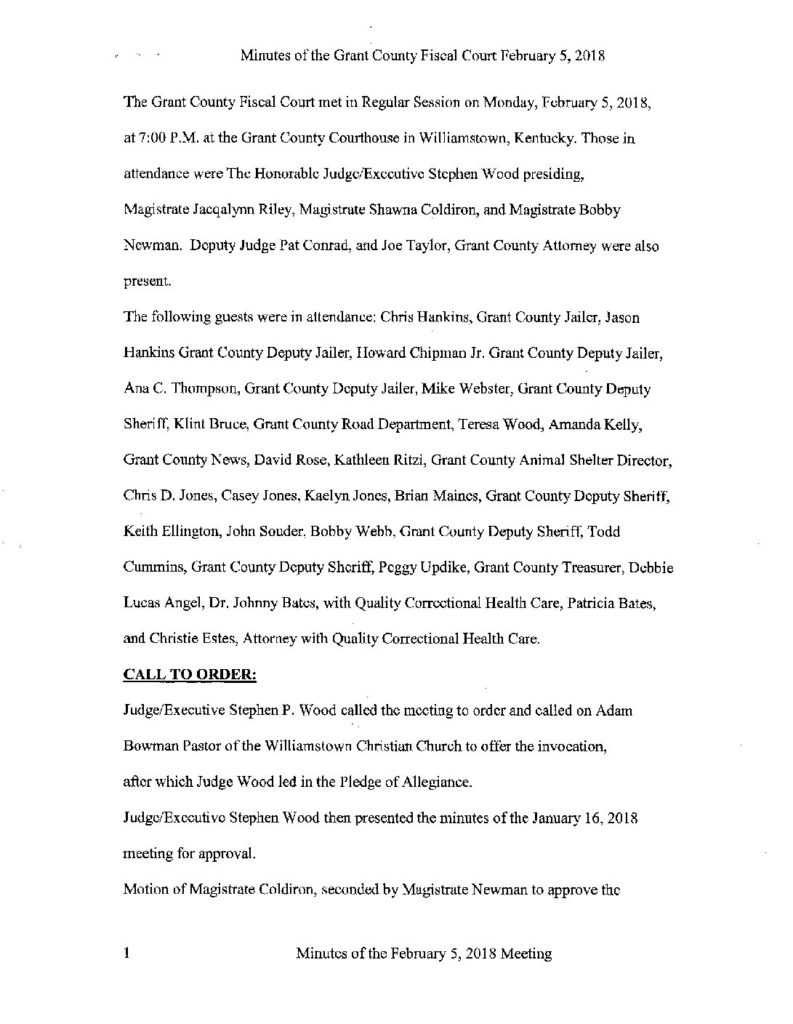 Minutes of the Grant County Fiscal Court February 5, 2018

The Grant County Fiscal Court met in Regular Session on Monday, February 5, 2018, at 7:00 P.M. at the Grant County Courthouse in Williamstown, Kentucky. Those in attendance were The Honorable Judge/Executive Stephen Wood presiding, Magistrate Jacqalynn Riley, Magistrate Shawna Coldiron, and Magistrate Bobby Newman. Deputy Judge Pat Conrad, and Joe Taylor, Grant County Attorney were also present.

The following guests were in attendance: Chris Hankins, Grant County Jailer, Jason Hankins Grant County Deputy Jailer, Howard Chipman Jr. Grant County Deputy Jailer, Ana C. Thompson, Grant County Deputy Jailer, Mike Webster, Grant County Deputy Sheriff, Klint Bruce, Grant County Road Department, Teresa Wood, Amanda Kelly, Grant County News, David Rose, Kathleen Ritzi, Grant County Animal Shelter Director, Chris D. Jones, Casey Jones, Kaelyn Jones, Brian Maines, Grant County Deputy Sheriff, Keith Ellington, John Souder, Bobby Webb, Grant County Deputy Sheriff, Todd Cummins, Grant County Deputy Sheriff, Peggy Updike, Grant County Treasurer, Debbie Lucas Angel, Dr. Johnny Bates, with Quality Correctional Health Care, Patricia Bates, and Christie Estes, Attorney with Quality Correctional Health Care.

CALL TO ORDER:

Judge/Executive Stephen P. Wood called the meeting to order and called on Adam Bowman Pastor of the Williamstown Christian Church to offer the invocation, after which Judge Wood led in the Pledge of Allegiance.

Judge/Executive Stephen Wood then presented the minutes of the January 16, 2018 meeting for approval.

Motion of Magistrate Coldiron, seconded by Magistrate Newman to approve the

1 Minutes of the February 5, 2018 Meeting